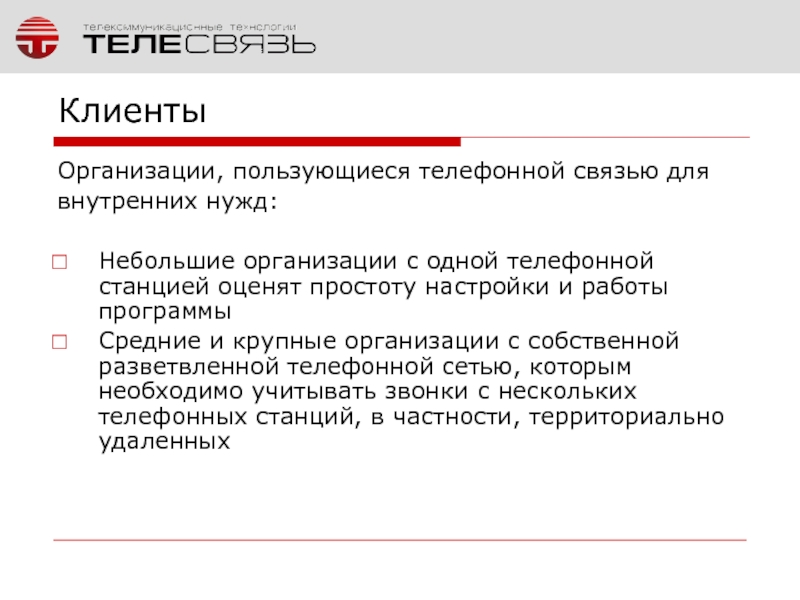 телекоммуникационные технологии
ТЕЛЕСВЯЗЬ

Клиенты

Организации, пользующиеся телефонной связью для внутренних нужд:

□ Небольшие организации с одной телефонной станцией оценят простоту настройки и работы программы
□ Средние и крупные организации с собственной разветвленной телефонной сетью, которым необходимо учитывать звонки с нескольких телефонных станций, в частности, территориально удаленных